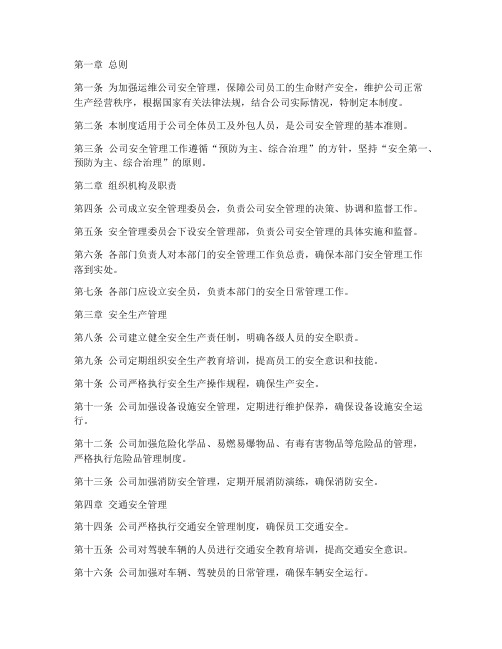 第一章 总则

第一条 为加强运维公司安全管理，保障公司员工的生命财产安全，维护公司正常生产经营秩序，根据国家有关法律法规，结合公司实际情况，特制定本制度。

第二条 本制度适用于公司全体员工及外包人员，是公司安全管理的基本准则。

第三条 公司安全管理工作遵循“预防为主、综合治理”的方针，坚持“安全第一、预防为主、综合治理”的原则。

第二章 组织机构及职责

第四条 公司成立安全管理委员会，负责公司安全管理的决策、协调和监督工作。

第五条 安全管理委员会下设安全管理部，负责公司安全管理的具体实施和监督。

第六条 各部门负责人对本部门的安全管理工作负总责，确保本部门安全管理工作落到实处。

第七条 各部门应设立安全员，负责本部门的安全日常管理工作。

第三章 安全生产管理

第八条 公司建立健全安全生产责任制，明确各级人员的安全职责。

第九条 公司定期组织安全生产教育培训，提高员工的安全意识和技能。

第十条 公司严格执行安全生产操作规程，确保生产安全。

第十一条 公司加强设备设施安全管理，定期进行维护保养，确保设备设施安全运行。

第十二条 公司加强危险化学品、易燃易爆物品、有毒有害物品等危险品的管理，严格执行危险品管理制度。

第十三条 公司加强消防安全管理，定期开展消防演练，确保消防安全。

第四章 交通安全管理

第十四条 公司严格执行交通安全管理制度，确保员工交通安全。

第十五条 公司对驾驶车辆的人员进行交通安全教育培训，提高交通安全意识。

第十六条 公司加强对车辆、驾驶员的日常管理，确保车辆安全运行。